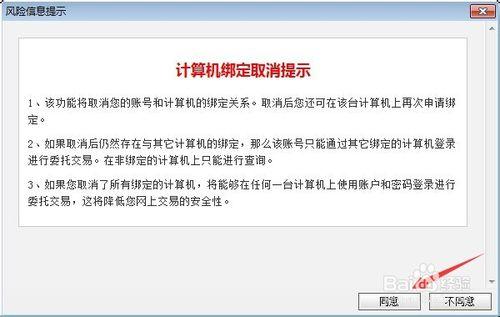 风险信息提示

计算机绑定取消提示

1、该功能将取消您的账号和计算机的绑定关系。取消后您还可在该台计算机上再次申请绑定。

2、如果取消后仍然存在与其它计算机的绑定，那么该账号只能通过其它绑定的计算机登录进行委托交易。在非绑定的计算机上只能进行查询。

3、如果您取消了所有绑定的计算机，将能够在任何一台计算机上使用账户和密码登录进行委托交易，这将降低您网上交易的安全性。

Baidu经验

同意

不同意